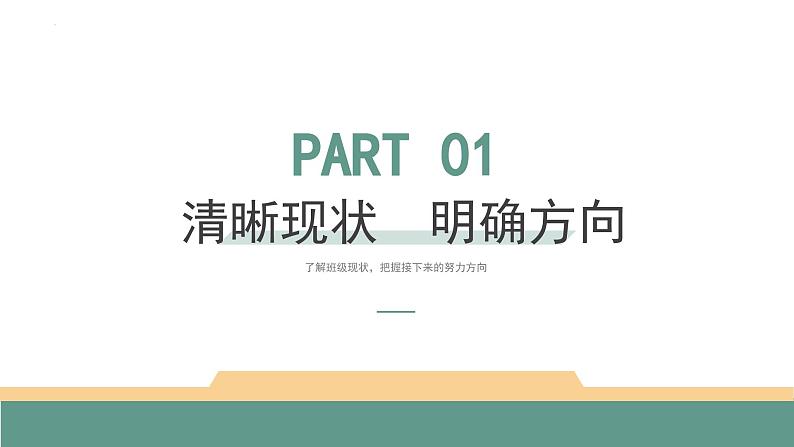 PART 01

清晰现状 明确方向

了解班级现状，把握接下来的努力方向